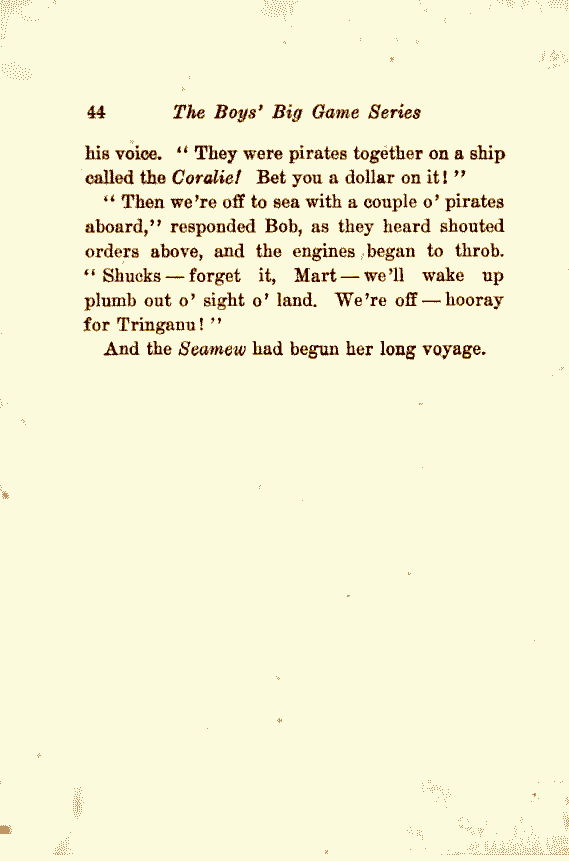 44 The Boys' Big Game Series

his voice. "They were pirates together on a ship called the Coralie! Bet you a dollar on it!"

"Then we're off to sea with a couple o' pirates aboard," responded Bob, as they heard shouted orders above, and the engines began to throb. "Shucks — forget it, Mart — we'll wake up plumb out o' sight o' land. We're off — hooray for Tringanu!"

And the Seamew had begun her long voyage.